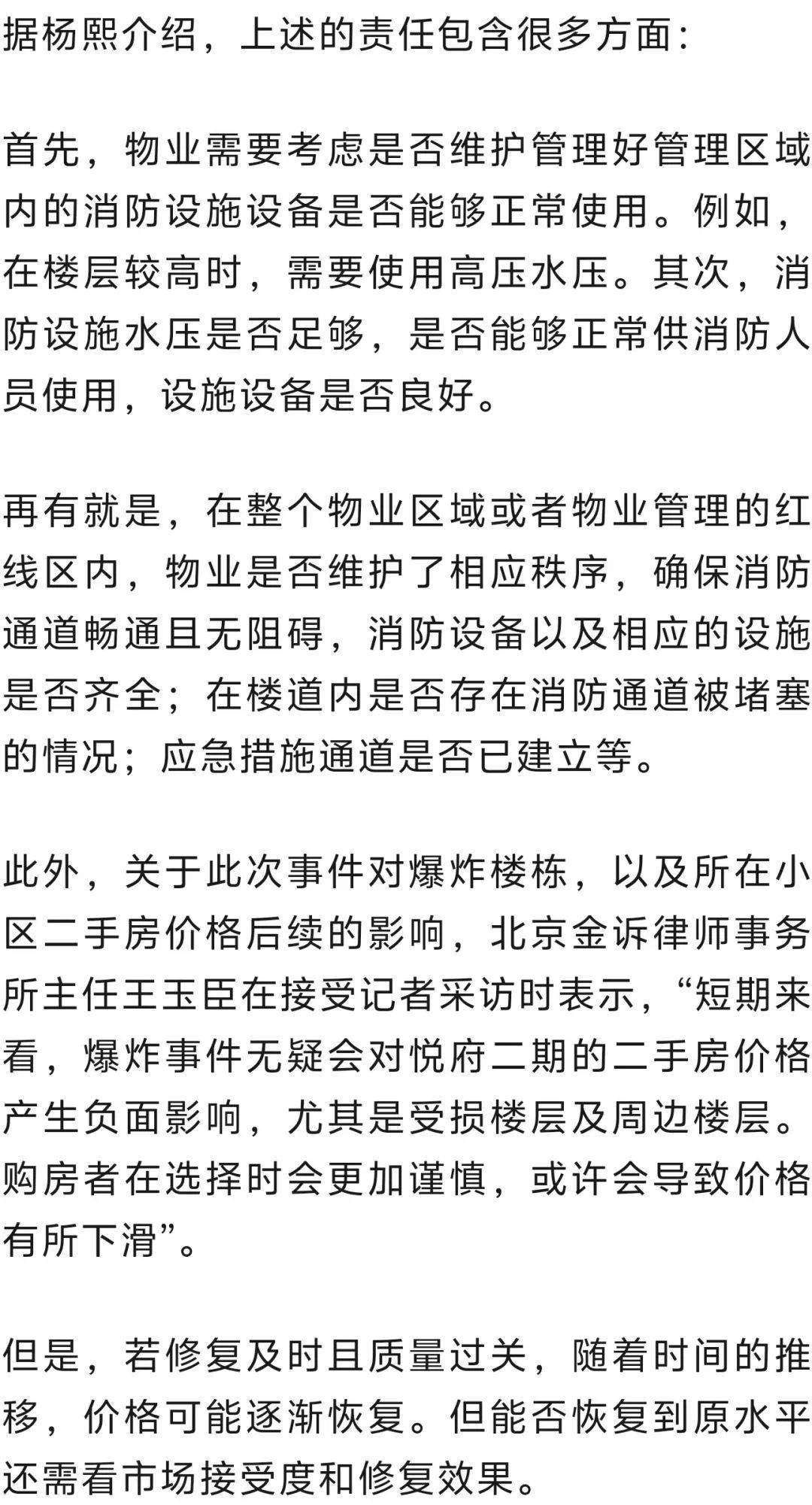 据杨熙介绍，上述的责任包含很多方面：

首先，物业需要考虑是否维护管理好管理区域内的消防设施设备是否能够正常使用。例如，在楼层较高时，需要使用高压水压。其次，消防设施水压是否足够，是否能够正常供消防人员使用，设施设备是否良好。

再有就是，在整个物业区域或者物业管理的红线区内，物业是否维护了相应秩序，确保消防通道畅通且无阻碍，消防设备以及相应的设施是否齐全；在楼道内是否存在消防通道被堵塞的情况；应急措施通道是否已建立等。

此外，关于此次事件对爆炸楼栋，以及所在小区二手房价格后续的影响，北京金诉律师事务所主任王玉臣在接受记者采访时表示，“短期来看，爆炸事件无疑会对悦府二期的二手房价格产生负面影响，尤其是受损楼层及周边楼层。购房者在选择时会更加谨慎，或许会导致价格有所下滑”。

但是，若修复及时且质量过关，随着时间的推移，价格可能逐渐恢复。但能否恢复到原水平还需看市场接受度和修复效果。